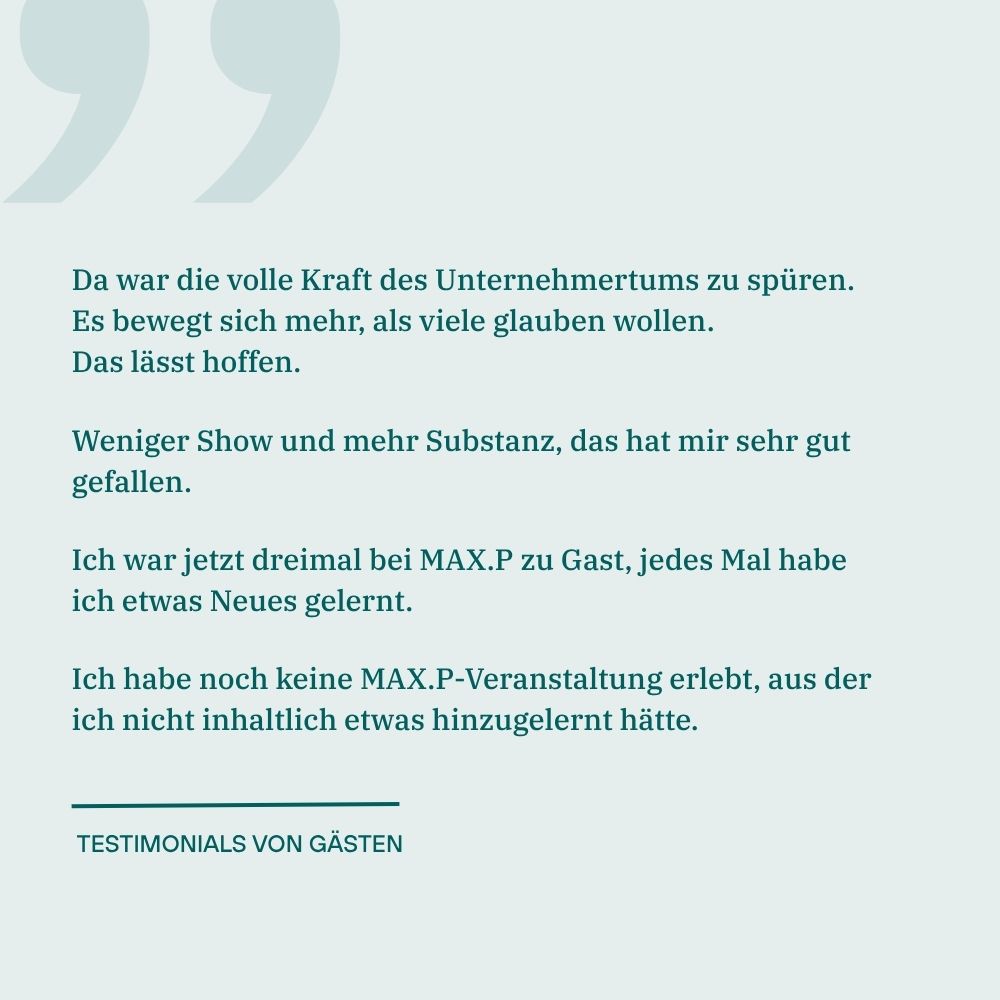 Da war die volle Kraft des Unternehmertums zu spüren. Es bewegt sich mehr, als viele glauben wollen. Das lässt hoffen.

Weniger Show und mehr Substanz, das hat mir sehr gut gefallen.

Ich war jetzt dreimal bei MAX.P zu Gast, jedes Mal habe ich etwas Neues gelernt.

Ich habe noch keine MAX.P-Veranstaltung erlebt, aus der ich nicht inhaltlich etwas hinzugelernt hätte.

TESTIMONIALS VON GÄSTEN